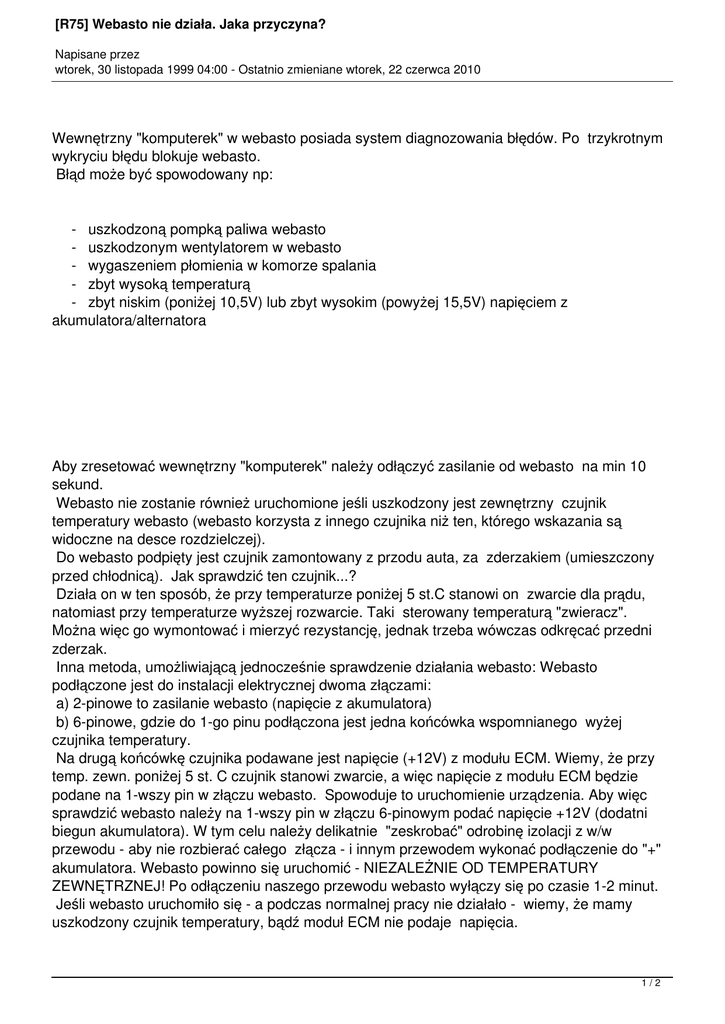 [R75] Webasto nie działa. Jaka przyczyna?

Napisane przez
wtorek, 30 listopada 1999 04:00 - Ostatnio zmieniane wtorek, 22 czerwca 2010

Wewnętrzny "komputerek" w webasto posiada system diagnozowania błędów. Po trzykrotnym wykryciu błędu blokuje webasto.
Błąd może być spowodowany np:

- uszkodzoną pompką paliwa webasto
- uszkodzonym wentylatorem w webasto
- wygaszeniem płomienia w komorze spalania
- zbyt wysoką temperaturą
- zbyt niskim (poniżej 10,5V) lub zbyt wysokim (powyżej 15,5V) napięciem z akumulatora/alternatora

Aby zresetować wewnętrzny "komputerek" należy odłączyć zasilanie od webasto na min 10 sekund.
Webasto nie zostanie również uruchomione jeśli uszkodzony jest zewnętrzny czujnik temperatury webasto (webasto korzysta z innego czujnika niż ten, którego wskazania są widoczne na desce rozdzielczej).
Do webasto podpięty jest czujnik zamontowany z przodu auta, za zderzakiem (umieszczony przed chłodnicą). Jak sprawdzić ten czujnik...?
Działa on w ten sposób, że przy temperaturze poniżej 5 st.C stanowi on zwarcie dla prądu, natomiast przy temperaturze wyższej rozwarcie. Taki sterowany temperaturą "zwieracz". Można więc go wymontować i mierzyć rezystancję, jednak trzeba wówczas odkręcać przedni zderzak.
Inna metoda, umożliwiającą jednocześnie sprawdzenie działania webasto: Webasto podłączone jest do instalacji elektrycznej dwoma złączami:
a) 2-pinowe to zasilanie webasto (napięcie z akumulatora)
b) 6-pinowe, gdzie do 1-go pinu podłączona jest jedna końcówka wspomnianego wyżej czujnika temperatury.
Na drugą końcówkę czujnika podawane jest napięcie (+12V) z modułu ECM. Wiemy, że przy temp. zewn. poniżej 5 st. C czujnik stanowi zwarcie, a więc napięcie z modułu ECM będzie podane na 1-wszy pin w złączu webasto. Spowoduje to uruchomienie urządzenia. Aby więc sprawdzić webasto należy na 1-wszy pin w złączu 6-pinowym podać napięcie +12V (dodatni biegun akumulatora). W tym celu należy delikatnie "zeskrobać" odrobinę izolacji z w/w przewodu - aby nie rozbierać całego złącza - i innym przewodem wykonać podłączenie do "+" akumulatora. Webasto powinno się uruchomić - NIEZALEŻNIE OD TEMPERATURY ZEWNĘTRZNEJ! Po odłączeniu naszego przewodu webasto wyłączy się po czasie 1-2 minut.
Jeśli webasto uruchomiło się - a podczas normalnej pracy nie działało - wiemy, że mamy uszkodzony czujnik temperatury, bądź moduł ECM nie podaje napięcia.

1 / 2